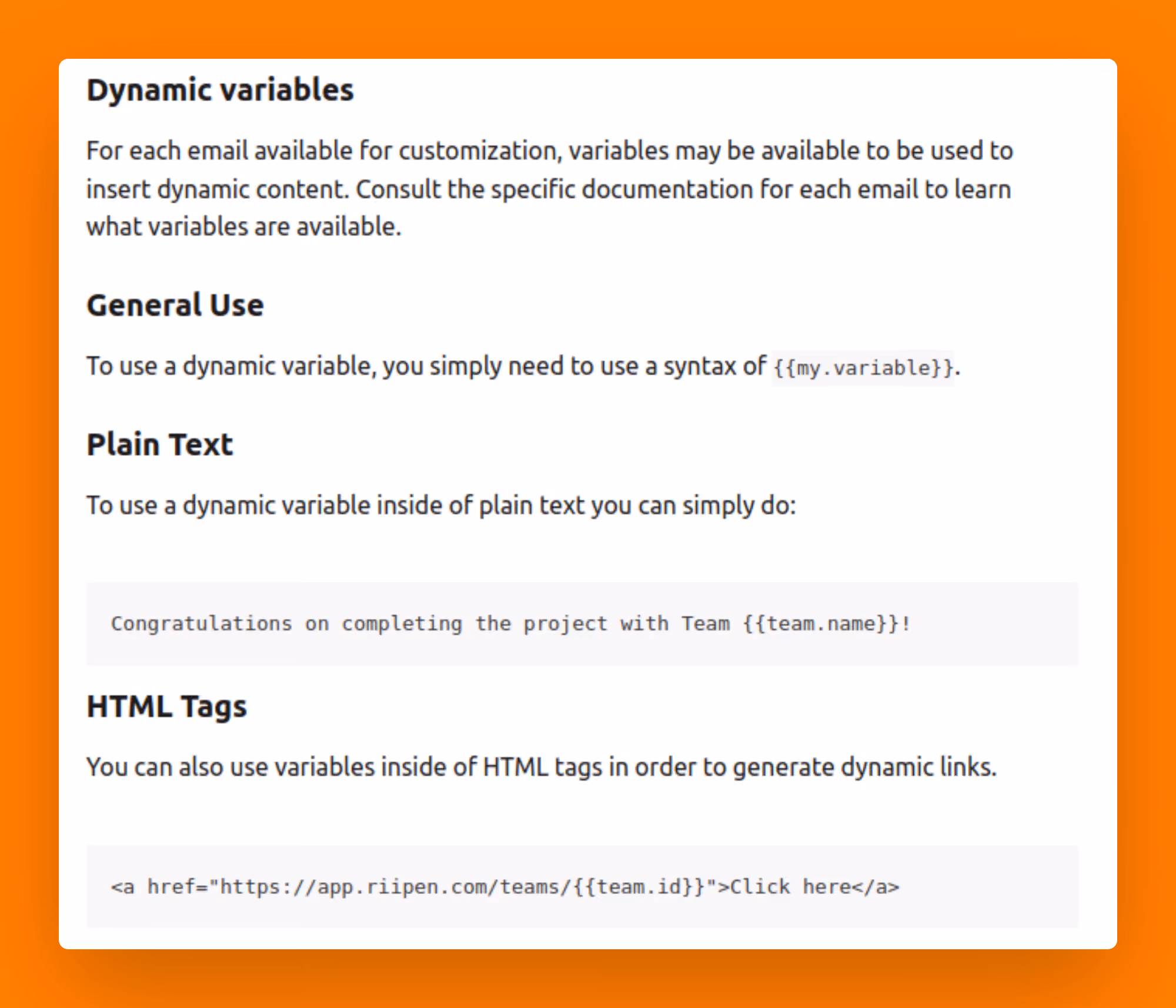 Dynamic variables

For each email available for customization, variables may be available to be used to insert dynamic content. Consult the specific documentation for each email to learn what variables are available.

General Use

To use a dynamic variable, you simply need to use a syntax of {{my.variable}}.

Plain Text

To use a dynamic variable inside of plain text you can simply do:

Congratulations on completing the project with Team {{team.name}}!

HTML Tags

You can also use variables inside of HTML tags in order to generate dynamic links.

<a href="https://app.riipen.com/teams/{{team.id}}">Click here</a>